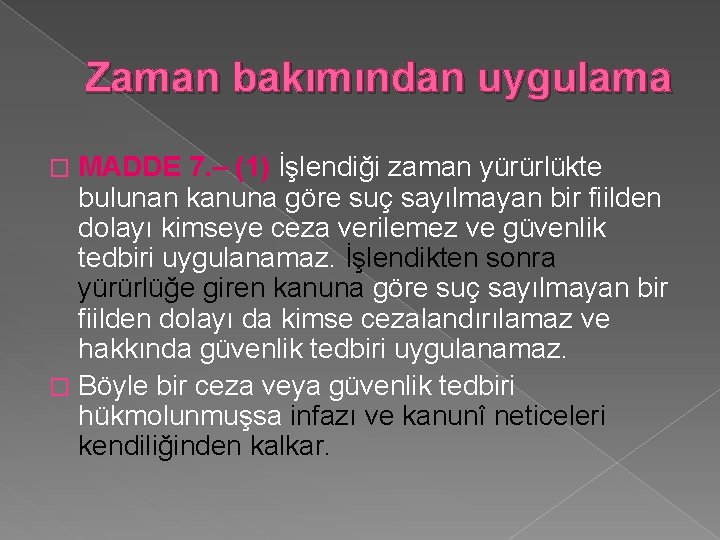 Zaman bakımından uygulama

MADDE 7.– (1) İşlendiği zaman yürürlükte bulunan kanuna göre suç sayılmayan bir fiilden dolayı kimseye ceza verilemez ve güvenlik tedbiri uygulanamaz. İşlendikten sonra yürürlüğe giren kanuna göre suç sayılmayan bir fiilden dolayı da kimse cezalandırılamaz ve hakkında güvenlik tedbiri uygulanamaz.

Böyle bir ceza veya güvenlik tedbiri hükmolunmuşsa infazı ve kanunî neticeleri kendiliğinden kalkar.